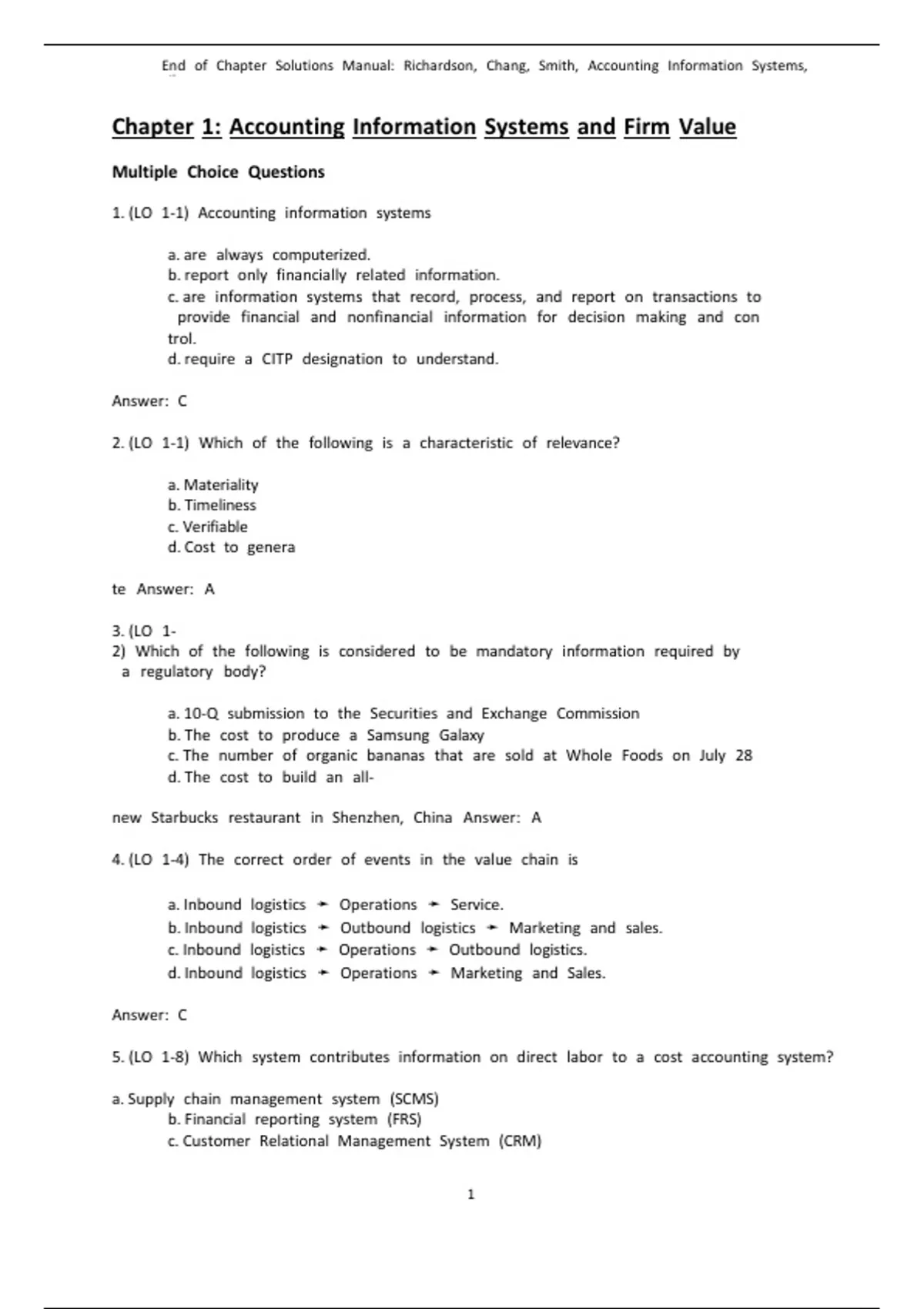 End of Chapter Solutions Manual: Richardson, Chang, Smith, Accounting Information Systems,

Chapter 1: Accounting Information Systems and Firm Value

Multiple Choice Questions

1. (LO 1-1) Accounting information systems

a. are always computerized.
b. report only financially related information.
c. are information systems that record, process, and report on transactions to provide financial and nonfinancial information for decision making and con trol.
d. require a CITP designation to understand.

Answer: C

2. (LO 1-1) Which of the following is a characteristic of relevance?

a. Materiality
b. Timeliness
c. Verifiable
d. Cost to genera

te Answer: A

3. (LO 1-
2) Which of the following is considered to be mandatory information required by a regulatory body?

a. 10-Q submission to the Securities and Exchange Commission
b. The cost to produce a Samsung Galaxy
c. The number of organic bananas that are sold at Whole Foods on July 28
d. The cost to build an all-

new Starbucks restaurant in Shenzhen, China Answer: A

4. (LO 1-4) The correct order of events in the value chain is

a. Inbound logistics → Operations → Service.
b. Inbound logistics → Outbound logistics → Marketing and sales.
c. Inbound logistics → Operations → Outbound logistics.
d. Inbound logistics → Operations → Marketing and Sales.

Answer: C

5. (LO 1-8) Which system contributes information on direct labor to a cost accounting system?

a. Supply chain management system (SCMS)
b. Financial reporting system (FRS)
c. Customer Relational Management System (CRM)

1